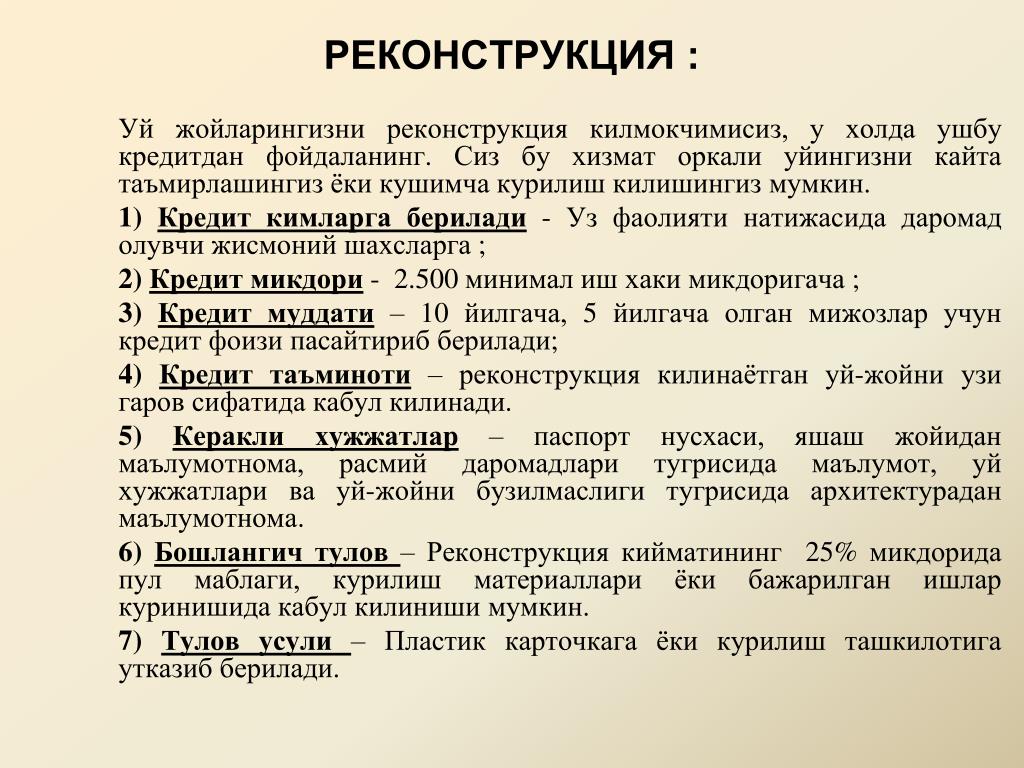 РЕКОНСТРУКЦИЯ :

Уй жойларингизни реконструкция килмокчимисиз, у холда ушбу кредитдан фойдаланинг. Сиз бу хизмат оркали уйингизни кайта таъмирлашингиз ёки кушимча курилиш килишингиз мумкин.

1) Кредит кимларга берилади - Уз фаолияти натижасида даромад олувчи жисмоний шахсларга ;

2) Кредит микдори - 2.500 минимал иш хаки микдоригача ;

3) Кредит муддати – 10 йилгача, 5 йилгача олган мижозлар учун кредит фоизи пасайтириб берилади;

4) Кредит таъминоти – реконструкция килинаётган уй-жойни узи гаров сифатида кабул килинади.

5) Керакли хужжатлар – паспорт нусхаси, яшаш жойидан маълумотнома, расмий даромадлари тугрисида маълумот, уй хужжатлари ва уй-жойни бузилмаслиги тугрисида архитектурадан маълумотнома.

6) Бошлангич тулов – Реконструкция кийматининг 25% микдорида пул маблаги, курилиш материаллари ёки бажарилган ишлар куринишида кабул килиниши мумкин.

7) Тулов усули – Пластик карточкага ёки курилиш ташкилотига утказиб берилади.